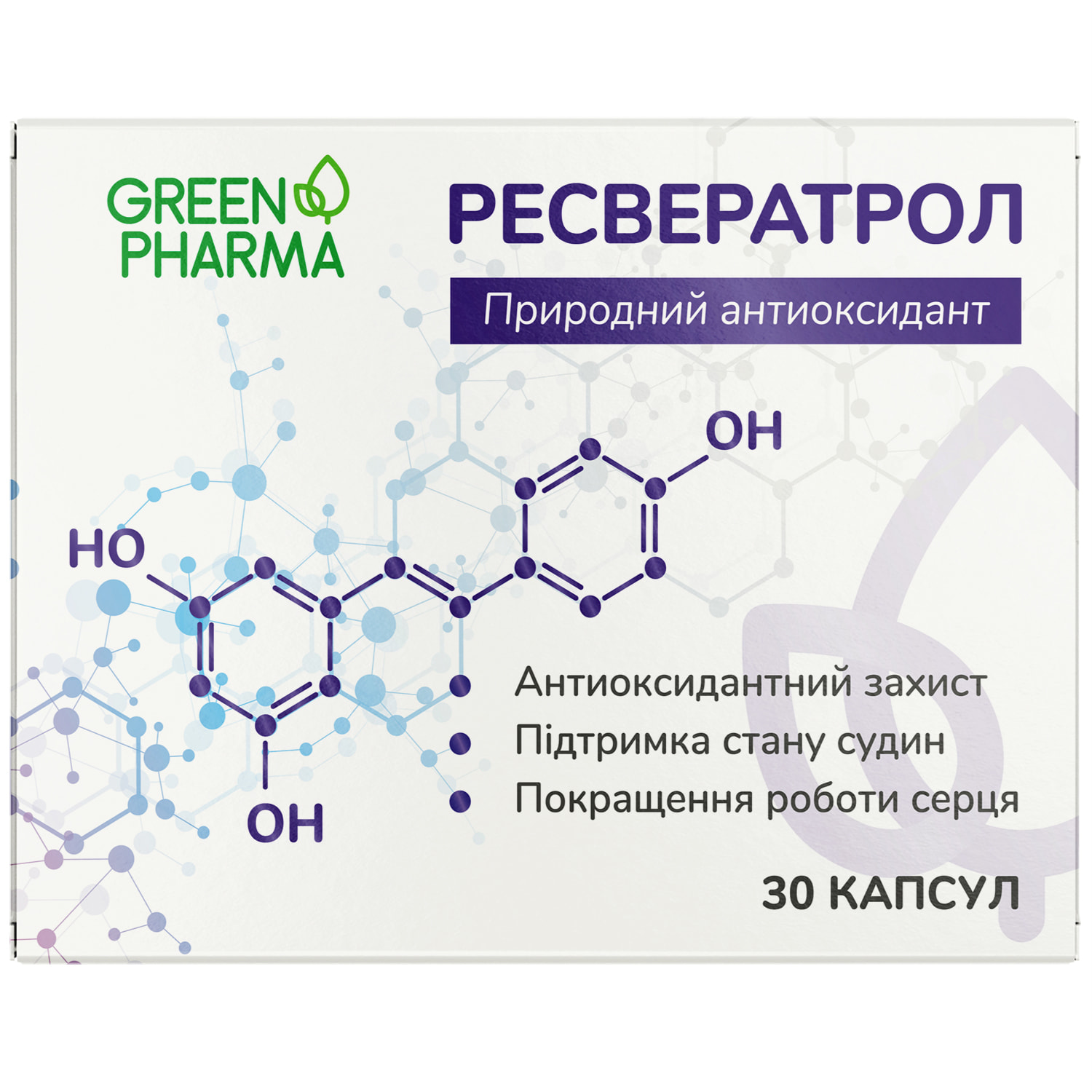 GREEN PHARMA

РЕСВЕРАТРОЛ

Природний антиоксидант

OH

HO

OH

Антиоксидантний захист

Підтримка стану судин

Покращення роботи серця

30 КАПСУЛ